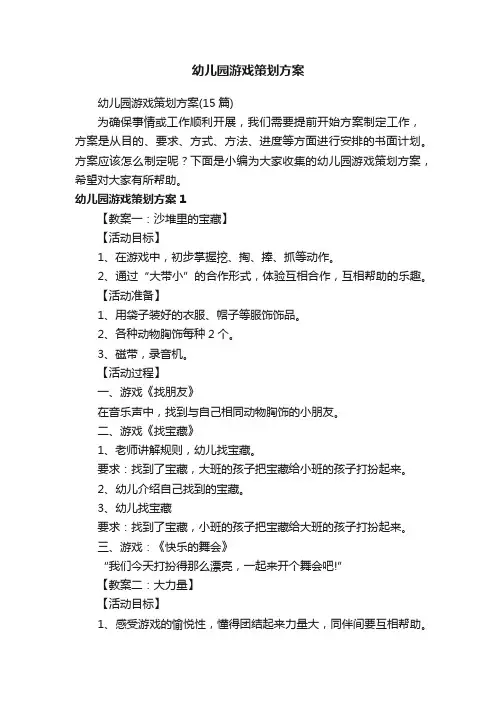 幼儿园游戏策划方案

幼儿园游戏策划方案(15 篇)

为确保事情或工作顺利开展，我们需要提前开始方案制定工作，方案是从目的、要求、方式、方法、进度等方面进行安排的书面计划。方案应该怎么制定呢？下面是小编为大家收集的幼儿园游戏策划方案，希望对大家有所帮助。

幼儿园游戏策划方案 1

【教案一：沙堆里的宝藏】

【活动目标】

1、在游戏中，初步掌握挖、掏、捧、抓等动作。

2、通过“大带小”的合作形式，体验互相合作，互相帮助的乐趣。

【活动准备】

1、用袋子装好的衣服、帽子等服饰饰品。

2、各种动物胸饰每种 2 个。

3、磁带，录音机。

【活动过程】

一、游戏《找朋友》

在音乐声中，找到与自己相同动物胸饰的小朋友。

二、游戏《找宝藏》

1、老师讲解规则，幼儿找宝藏。

要求：找到了宝藏，大班的孩子把宝藏给小班的孩子打扮起来。

2、幼儿介绍自己找到的宝藏。

3、幼儿找宝藏

要求：找到了宝藏，小班的孩子把宝藏给大班的孩子打扮起来。

三、游戏：《快乐的舞会》

“我们今天打扮得那么漂亮，一起来开个舞会吧!”

【教案二：大力量】

【活动目标】

1、感受游戏的愉悦性，懂得团结起来力量大，同伴间要互相帮助。